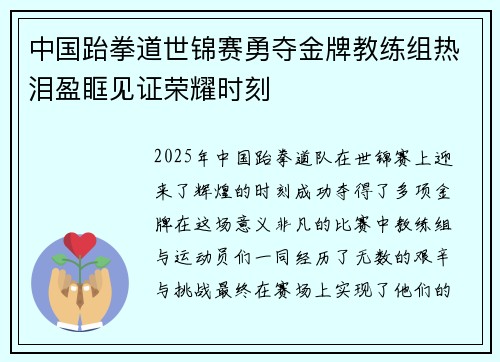 中国跆拳道世锦赛勇夺金牌教练组热泪盈眶见证荣耀时刻

2025年中国跆拳道队在世锦赛上迎来了辉煌的时刻成功夺得了多项金牌在这场意义非凡的比赛中教练组与运动员们一同经历了无数的艰辛与挑战最终在赛场上实现了他们的